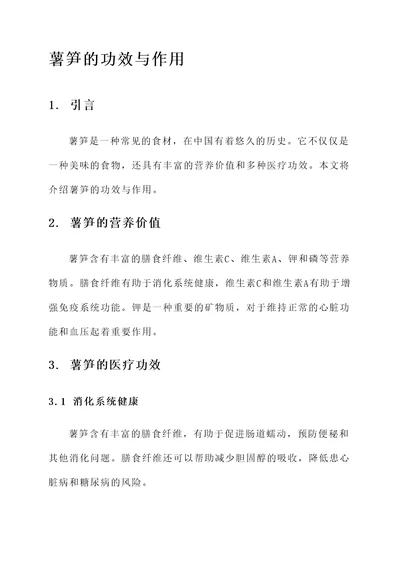 薯笋的功效与作用

1. 引言

薯笋是一种常见的食材，在中国有着悠久的历史。它不仅仅是一种美味的食物，还具有丰富的营养价值和多种医疗功效。本文将介绍薯笋的功效与作用。

2. 薯笋的营养价值

薯笋含有丰富的膳食纤维、维生素C、维生素A、钾和磷等营养物质。膳食纤维有助于消化系统健康，维生素C和维生素A有助于增强免疫系统功能。钾是一种重要的矿物质，对于维持正常的心脏功能和血压起着重要作用。

3. 薯笋的医疗功效

3.1 消化系统健康

薯笋含有丰富的膳食纤维，有助于促进肠道蠕动，预防便秘和其他消化问题。膳食纤维还可以帮助减少胆固醇的吸收，降低患心脏病和糖尿病的风险。